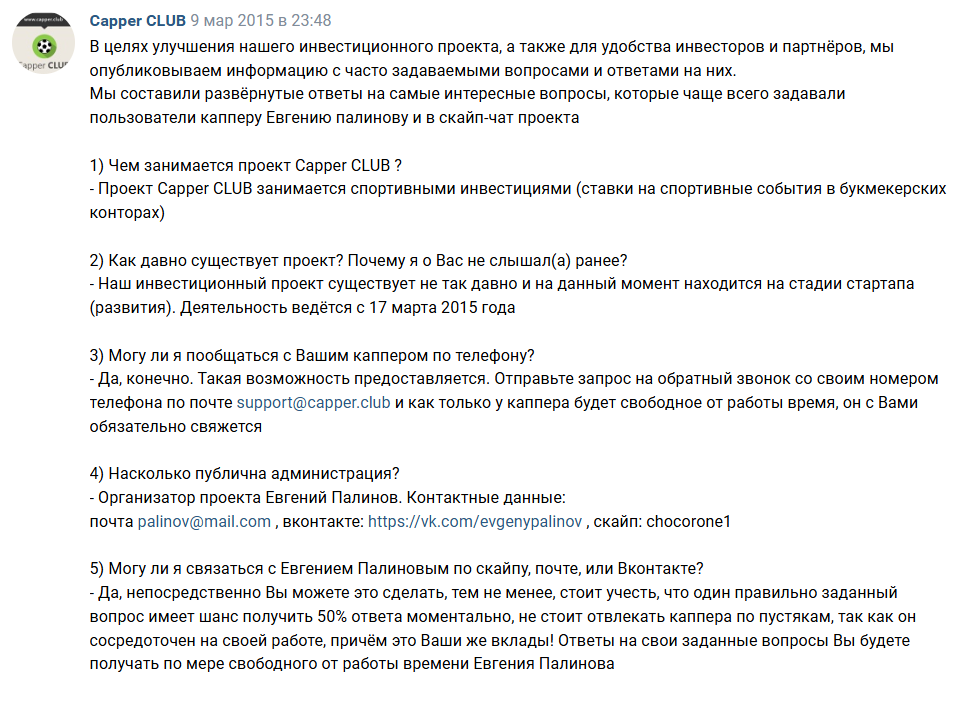 www.capper.club
Capper CLUB

Capper CLUB 9 мар 2015 в 23:48
В целях улучшения нашего инвестиционного проекта, а также для удобства инвесторов и партнёров, мы опубликовываем информацию с часто задаваемыми вопросами и ответами на них.
Мы составили развёрнутые ответы на самые интересные вопросы, которые чаще всего задавали пользователи капперу Евгению палинову и в скайп-чат проекта

1) Чем занимается проект Capper CLUB ?
- Проект Capper CLUB занимается спортивными инвестициями (ставки на спортивные события в букмекерских конторах)

2) Как давно существует проект? Почему я о Вас не слышал(а) ранее?
- Наш инвестиционный проект существует не так давно и на данный момент находится на стадии стартапа (развития). Деятельность ведётся с 17 марта 2015 года

3) Могу ли я пообщаться с Вашим каппером по телефону?
- Да, конечно. Такая возможность предоставляется. Отправьте запрос на обратный звонок со своим номером телефона по почте support@capper.club и как только у каппера будет свободное от работы время, он с Вами обязательно свяжется

4) Насколько публична администрация?
- Организатор проекта Евгений Палинов. Контактные данные:
почта palinov@mail.com , вконтакте: https://vk.com/evgenypalinov , скайп: chocorone1

5) Могу ли я связаться с Евгением Палиновым по скайпу, почте, или Вконтакте?
- Да, непосредственно Вы можете это сделать, тем не менее, стоит учесть, что один правильно заданный вопрос имеет шанс получить 50% ответа моментально, не стоит отвлекать каппера по пустякам, так как он сосредоточен на своей работе, причём это Ваши же вклады! Ответы на свои заданные вопросы Вы будете получать по мере свободного от работы времени Евгения Палинова